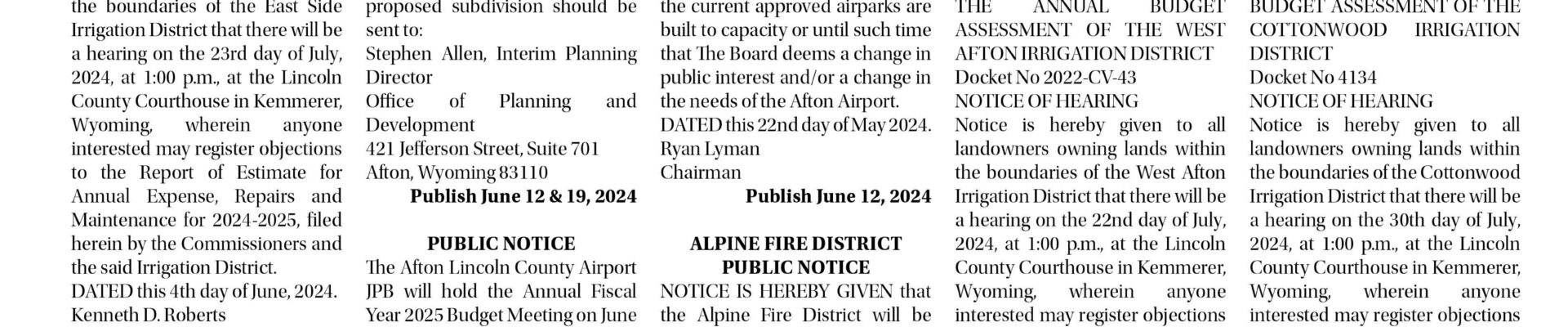 the boundaries of the East Side Irrigation District that there will be a hearing on the 23rd day of July, 2024, at 1:00 p.m., at the Lincoln County Courthouse in Kemmerer, Wyoming, wherein anyone interested may register objections to the Report of Estimate for Annual Expense, Repairs and Maintenance for 2024-2025, filed herein by the Commissioners and the said Irrigation District.
DATED this 4th day of June, 2024.
Kenneth D. Roberts

proposed subdivision should be sent to:
Stephen Allen, Interim Planning Director
Office of Planning and Development
421 Jefferson Street, Suite 701
Afton, Wyoming 83110
Publish June 12 & 19, 2024

PUBLIC NOTICE
The Afton Lincoln County Airport JPB will hold the Annual Fiscal Year 2025 Budget Meeting on June

the current approved airparks are built to capacity or until such time that The Board deems a change in public interest and/or a change in the needs of the Afton Airport.
DATED this 22nd day of May 2024.
Ryan Lyman
Chairman
Publish June 12, 2024

ALPINE FIRE DISTRICT
PUBLIC NOTICE
NOTICE IS HEREBY GIVEN that the Alpine Fire District will be

THE ANNUAL BUDGET ASSESSMENT OF THE WEST AFTON IRRIGATION DISTRICT
Docket No 2022-CV-43
NOTICE OF HEARING
Notice is hereby given to all landowners owning lands within the boundaries of the West Afton Irrigation District that there will be a hearing on the 22nd day of July, 2024, at 1:00 p.m., at the Lincoln County Courthouse in Kemmerer, Wyoming, wherein anyone interested may register objections

BUDGET ASSESSMENT OF THE COTTONWOOD IRRIGATION DISTRICT
Docket No 4134
NOTICE OF HEARING
Notice is hereby given to all landowners owning lands within the boundaries of the Cottonwood Irrigation District that there will be a hearing on the 30th day of July, 2024, at 1:00 p.m., at the Lincoln County Courthouse in Kemmerer, Wyoming, wherein anyone interested may register objections